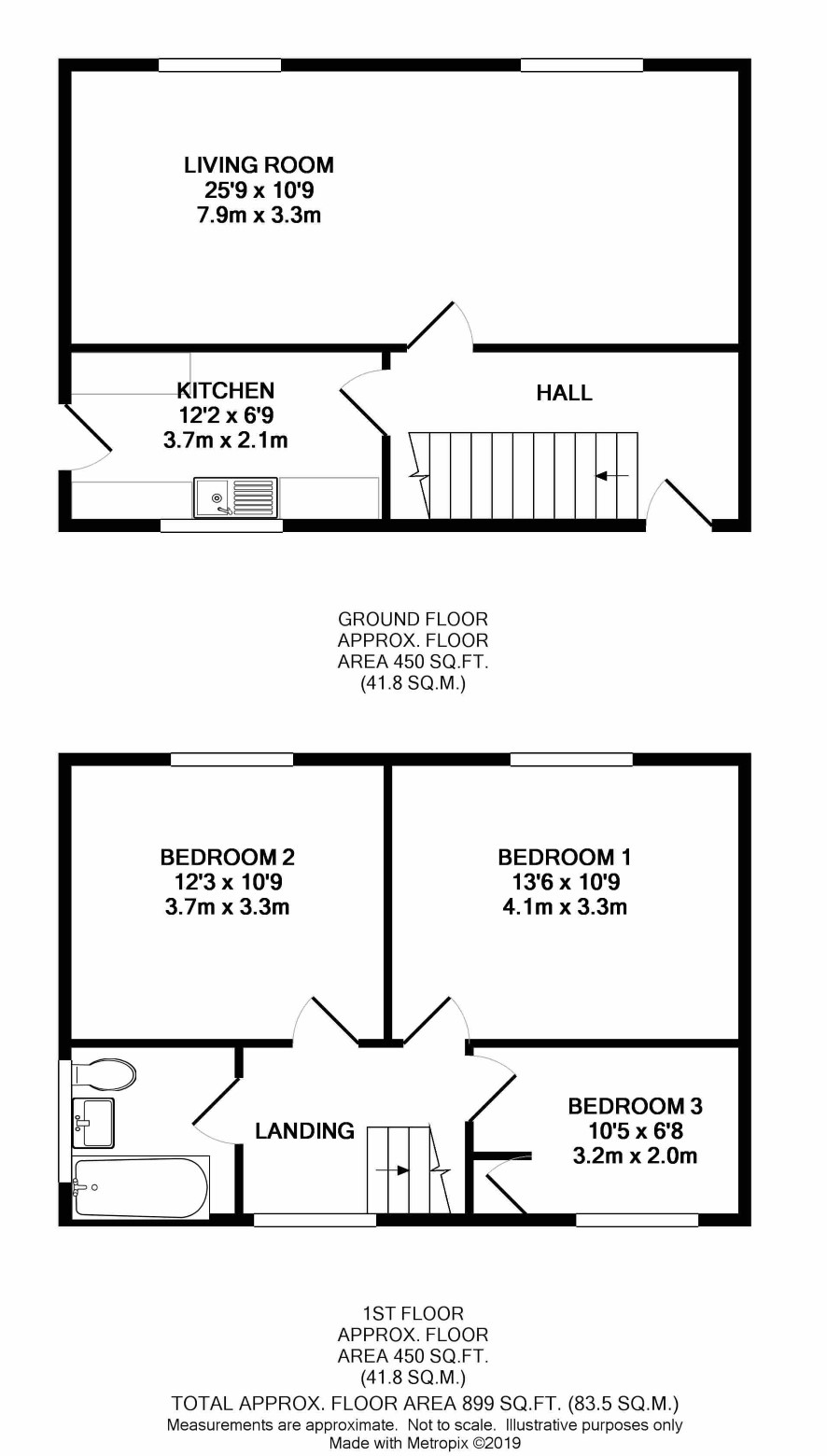 LIVING ROOM
25'9 x 10'9
7.9m x 3.3m

KITCHEN
12'2 x 6'9
3.7m x 2.1m

HALL

GROUND FLOOR
APPROX. FLOOR
AREA 450 SQ.FT.
(41.8 SQ.M.)

BEDROOM 2
12'3 x 10'9
3.7m x 3.3m

BEDROOM 1
13'6 x 10'9
4.1m x 3.3m

LANDING

BEDROOM 3
10'5 x 6'8
3.2m x 2.0m

1ST FLOOR
APPROX. FLOOR
AREA 450 SQ.FT.
(41.8 SQ.M.)

TOTAL APPROX. FLOOR AREA 899 SQ.FT. (83.5 SQ.M.)
Measurements are approximate. Not to scale. Illustrative purposes only
Made with Metropix ©2019